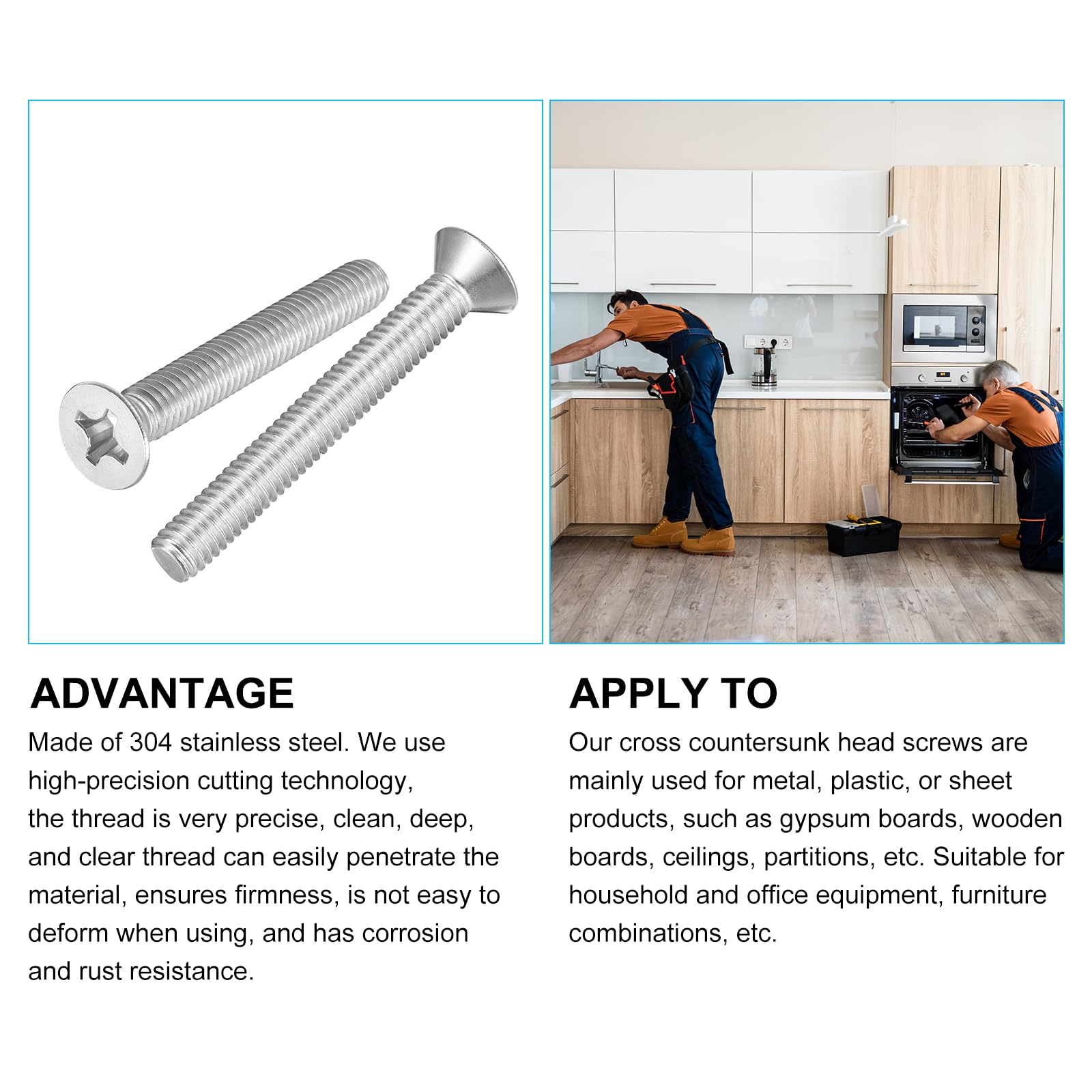 ADVANTAGE

Made of 304 stainless steel. We use high-precision cutting technology, the thread is very precise, clean, deep, and clear thread can easily penetrate the material, ensures firmness, is not easy to deform when using, and has corrosion and rust resistance.

APPLY TO

Our cross countersunk head screws are mainly used for metal, plastic, or sheet products, such as gypsum boards, wooden boards, ceilings, partitions, etc. Suitable for household and office equipment, furniture combinations, etc.